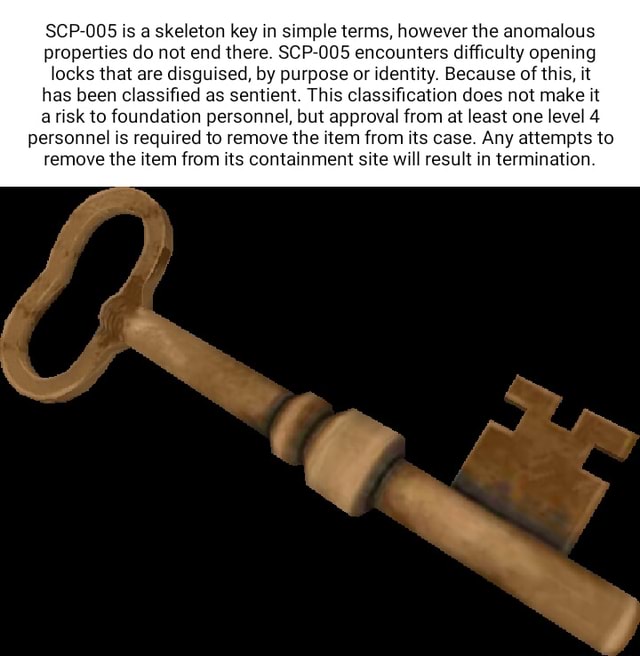 SCP-005 is a skeleton key in simple terms, however the anomalous properties do not end there. SCP-005 encounters difficulty opening locks that are disguised, by purpose or identity. Because of this, it has been classified as sentient. This classification does not make it a risk to foundation personnel, but approval from at least one level 4 personnel is required to remove the item from its case. Any attempts to remove the item from its containment site will result in termination.